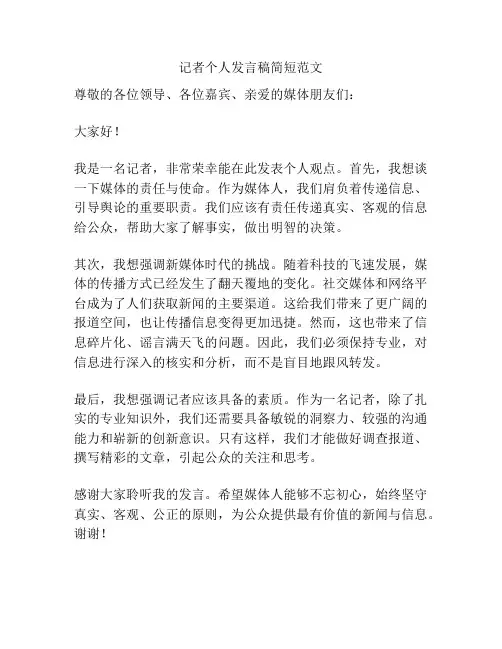 记者个人发言稿简短范文

尊敬的各位领导、各位嘉宾、亲爱的媒体朋友们：

大家好！

我是一名记者，非常荣幸能在此发表个人观点。首先，我想谈一下媒体的责任与使命。作为媒体人，我们肩负着传递信息、引导舆论的重要职责。我们应该有责任传递真实、客观的信息给公众，帮助大家了解事实，做出明智的决策。

其次，我想强调新媒体时代的挑战。随着科技的飞速发展，媒体的传播方式已经发生了翻天覆地的变化。社交媒体和网络平台成为了人们获取新闻的主要渠道。这给我们带来了更广阔的报道空间，也让传播信息变得更加迅捷。然而，这也带来了信息碎片化、谣言满天飞的问题。因此，我们必须保持专业，对信息进行深入的核实和分析，而不是盲目地跟风转发。

最后，我想强调记者应该具备的素质。作为一名记者，除了扎实的专业知识外，我们还需要具备敏锐的洞察力、较强的沟通能力和崭新的创新意识。只有这样，我们才能做好调查报道、撰写精彩的文章，引起公众的关注和思考。

感谢大家聆听我的发言。希望媒体人能够不忘初心，始终坚守真实、客观、公正的原则，为公众提供最有价值的新闻与信息。谢谢！